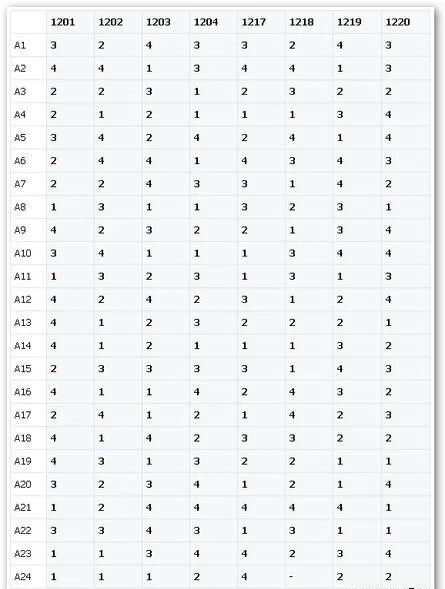 | | 1201 | 1202 | 1203 | 1204 | 1217 | 1218 | 1219 | 1220 |
|---|---|---|---|---|---|---|---|---|
| A1 | 3 | 2 | 4 | 3 | 3 | 2 | 4 | 3 |
| A2 | 4 | 4 | 1 | 3 | 4 | 4 | 1 | 3 |
| A3 | 2 | 2 | 3 | 1 | 2 | 3 | 2 | 2 |
| A4 | 2 | 1 | 2 | 1 | 1 | 1 | 3 | 4 |
| A5 | 3 | 4 | 2 | 4 | 2 | 4 | 1 | 4 |
| A6 | 2 | 4 | 4 | 1 | 4 | 3 | 4 | 3 |
| A7 | 2 | 2 | 4 | 3 | 3 | 1 | 4 | 2 |
| A8 | 1 | 3 | 1 | 1 | 3 | 2 | 3 | 1 |
| A9 | 4 | 2 | 3 | 2 | 2 | 1 | 3 | 4 |
| A10 | 3 | 4 | 1 | 1 | 1 | 3 | 4 | 4 |
| A11 | 1 | 3 | 2 | 3 | 1 | 3 | 1 | 3 |
| A12 | 4 | 2 | 4 | 2 | 3 | 1 | 2 | 4 |
| A13 | 4 | 1 | 2 | 3 | 2 | 2 | 2 | 1 |
| A14 | 4 | 1 | 2 | 1 | 1 | 1 | 3 | 2 |
| A15 | 2 | 3 | 3 | 3 | 3 | 1 | 4 | 3 |
| A16 | 4 | 1 | 1 | 4 | 2 | 4 | 3 | 2 |
| A17 | 2 | 4 | 1 | 2 | 1 | 4 | 2 | 3 |
| A18 | 4 | 1 | 4 | 2 | 3 | 3 | 2 | 2 |
| A19 | 4 | 3 | 1 | 3 | 2 | 2 | 1 | 1 |
| A20 | 3 | 2 | 3 | 4 | 1 | 2 | 1 | 4 |
| A21 | 1 | 2 | 4 | 4 | 4 | 4 | 4 | 1 |
| A22 | 3 | 3 | 4 | 3 | 1 | 3 | 1 | 1 |
| A23 | 1 | 1 | 3 | 4 | 4 | 2 | 3 | 4 |
| A24 | 1 | 1 | 1 | 2 | 4 | - | 2 | 2 |